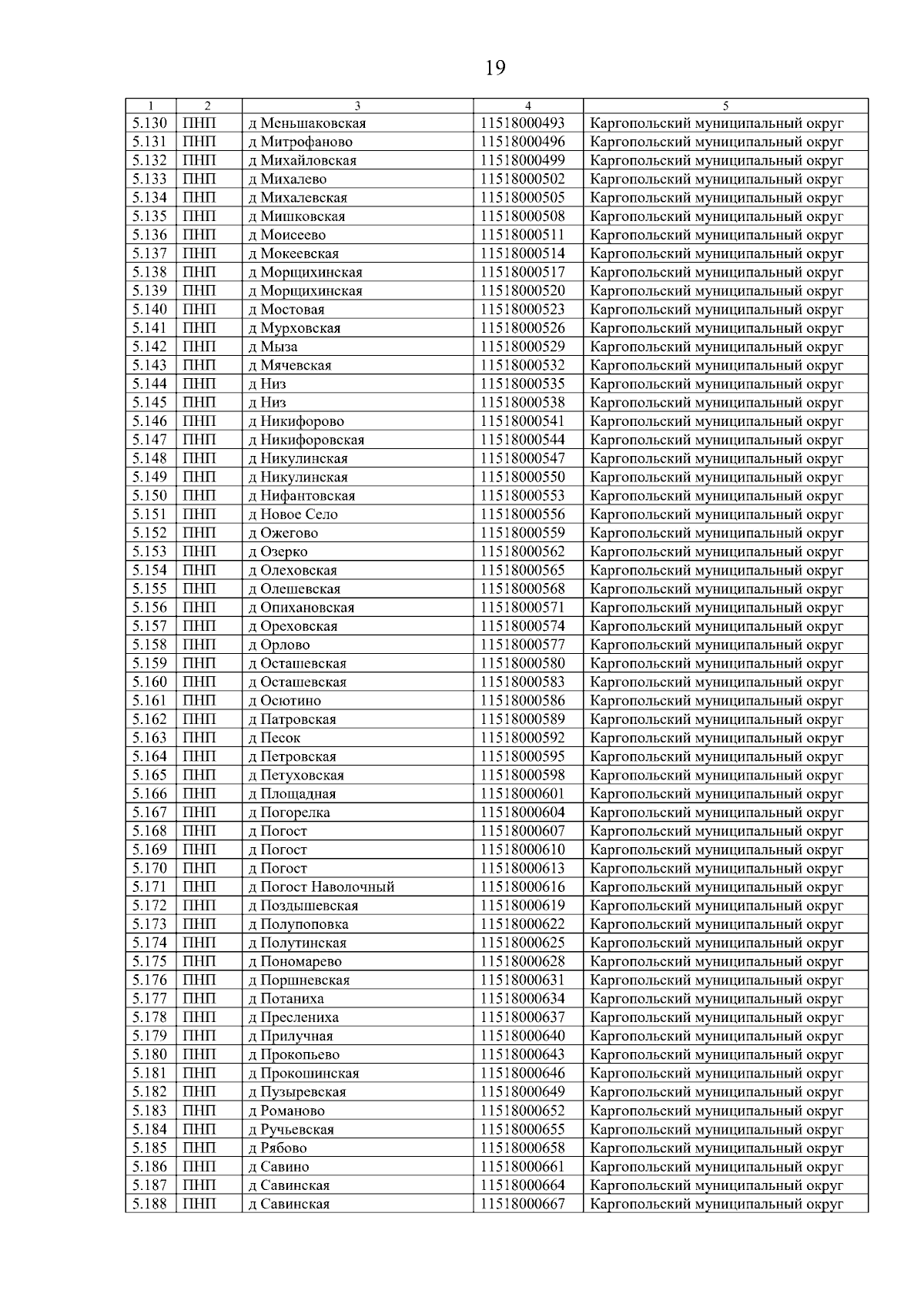 19

| 1 | 2 | 3 | 4 | 5 |
|---|---|---|---|---|
| 5.130 | ПНП | д Меньшаковская | 11518000493 | Каргопольский муниципальный округ |
| 5.131 | ПНП | д Митрофаново | 11518000496 | Каргопольский муниципальный округ |
| 5.132 | ПНП | д Михайловская | 11518000499 | Каргопольский муниципальный округ |
| 5.133 | ПНП | д Михалево | 11518000502 | Каргопольский муниципальный округ |
| 5.134 | ПНП | д Михалевская | 11518000505 | Каргопольский муниципальный округ |
| 5.135 | ПНП | д Мишковская | 11518000508 | Каргопольский муниципальный округ |
| 5.136 | ПНП | д Моисеево | 11518000511 | Каргопольский муниципальный округ |
| 5.137 | ПНП | д Мокеевская | 11518000514 | Каргопольский муниципальный округ |
| 5.138 | ПНП | д Морщихинская | 11518000517 | Каргопольский муниципальный округ |
| 5.139 | ПНП | д Морщихинская | 11518000520 | Каргопольский муниципальный округ |
| 5.140 | ПНП | д Мостовая | 11518000523 | Каргопольский муниципальный округ |
| 5.141 | ПНП | д Мурховская | 11518000526 | Каргопольский муниципальный округ |
| 5.142 | ПНП | д Мыза | 11518000529 | Каргопольский муниципальный округ |
| 5.143 | ПНП | д Мячевская | 11518000532 | Каргопольский муниципальный округ |
| 5.144 | ПНП | д Низ | 11518000535 | Каргопольский муниципальный округ |
| 5.145 | ПНП | д Низ | 11518000538 | Каргопольский муниципальный округ |
| 5.146 | ПНП | д Никифорово | 11518000541 | Каргопольский муниципальный округ |
| 5.147 | ПНП | д Никифоровская | 11518000544 | Каргопольский муниципальный округ |
| 5.148 | ПНП | д Никулинская | 11518000547 | Каргопольский муниципальный округ |
| 5.149 | ПНП | д Никулинская | 11518000550 | Каргопольский муниципальный округ |
| 5.150 | ПНП | д Нифантовская | 11518000553 | Каргопольский муниципальный округ |
| 5.151 | ПНП | д Новое Село | 11518000556 | Каргопольский муниципальный округ |
| 5.152 | ПНП | д Ожегово | 11518000559 | Каргопольский муниципальный округ |
| 5.153 | ПНП | д Озерко | 11518000562 | Каргопольский муниципальный округ |
| 5.154 | ПНП | д Олеховская | 11518000565 | Каргопольский муниципальный округ |
| 5.155 | ПНП | д Олешевская | 11518000568 | Каргопольский муниципальный округ |
| 5.156 | ПНП | д Опихановская | 11518000571 | Каргопольский муниципальный округ |
| 5.157 | ПНП | д Ореховская | 11518000574 | Каргопольский муниципальный округ |
| 5.158 | ПНП | д Орлово | 11518000577 | Каргопольский муниципальный округ |
| 5.159 | ПНП | д Осташевская | 11518000580 | Каргопольский муниципальный округ |
| 5.160 | ПНП | д Осташевская | 11518000583 | Каргопольский муниципальный округ |
| 5.161 | ПНП | д Осютино | 11518000586 | Каргопольский муниципальный округ |
| 5.162 | ПНП | д Патровская | 11518000589 | Каргопольский муниципальный округ |
| 5.163 | ПНП | д Песок | 11518000592 | Каргопольский муниципальный округ |
| 5.164 | ПНП | д Петровская | 11518000595 | Каргопольский муниципальный округ |
| 5.165 | ПНП | д Петуховская | 11518000598 | Каргопольский муниципальный округ |
| 5.166 | ПНП | д Площадная | 11518000601 | Каргопольский муниципальный округ |
| 5.167 | ПНП | д Погорелка | 11518000604 | Каргопольский муниципальный округ |
| 5.168 | ПНП | д Погост | 11518000607 | Каргопольский муниципальный округ |
| 5.169 | ПНП | д Погост | 11518000610 | Каргопольский муниципальный округ |
| 5.170 | ПНП | д Погост | 11518000613 | Каргопольский муниципальный округ |
| 5.171 | ПНП | д Погост Наволочный | 11518000616 | Каргопольский муниципальный округ |
| 5.172 | ПНП | д Поздышевская | 11518000619 | Каргопольский муниципальный округ |
| 5.173 | ПНП | д Полупоповка | 11518000622 | Каргопольский муниципальный округ |
| 5.174 | ПНП | д Полутинская | 11518000625 | Каргопольский муниципальный округ |
| 5.175 | ПНП | д Пономарево | 11518000628 | Каргопольский муниципальный округ |
| 5.176 | ПНП | д Поршневская | 11518000631 | Каргопольский муниципальный округ |
| 5.177 | ПНП | д Потаниха | 11518000634 | Каргопольский муниципальный округ |
| 5.178 | ПНП | д Преслениха | 11518000637 | Каргопольский муниципальный округ |
| 5.179 | ПНП | д Прилучная | 11518000640 | Каргопольский муниципальный округ |
| 5.180 | ПНП | д Прокопьево | 11518000643 | Каргопольский муниципальный округ |
| 5.181 | ПНП | д Прокошинская | 11518000646 | Каргопольский муниципальный округ |
| 5.182 | ПНП | д Пузыревская | 11518000649 | Каргопольский муниципальный округ |
| 5.183 | ПНП | д Романово | 11518000652 | Каргопольский муниципальный округ |
| 5.184 | ПНП | д Ручьевская | 11518000655 | Каргопольский муниципальный округ |
| 5.185 | ПНП | д Рябово | 11518000658 | Каргопольский муниципальный округ |
| 5.186 | ПНП | д Савино | 11518000661 | Каргопольский муниципальный округ |
| 5.187 | ПНП | д Савинская | 11518000664 | Каргопольский муниципальный округ |
| 5.188 | ПНП | д Савинская | 11518000667 | Каргопольский муниципальный округ |